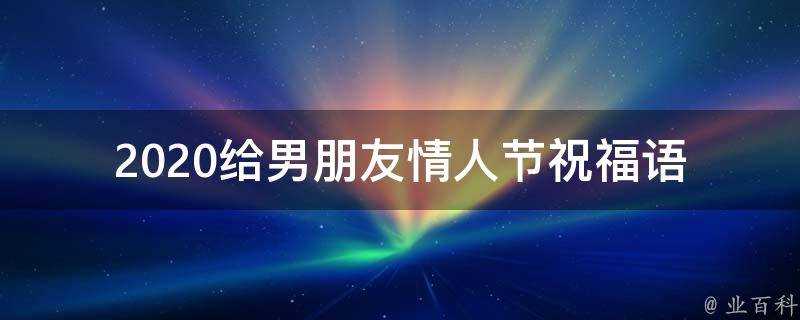 2020给男朋友情人节祝福语

@ 业百科